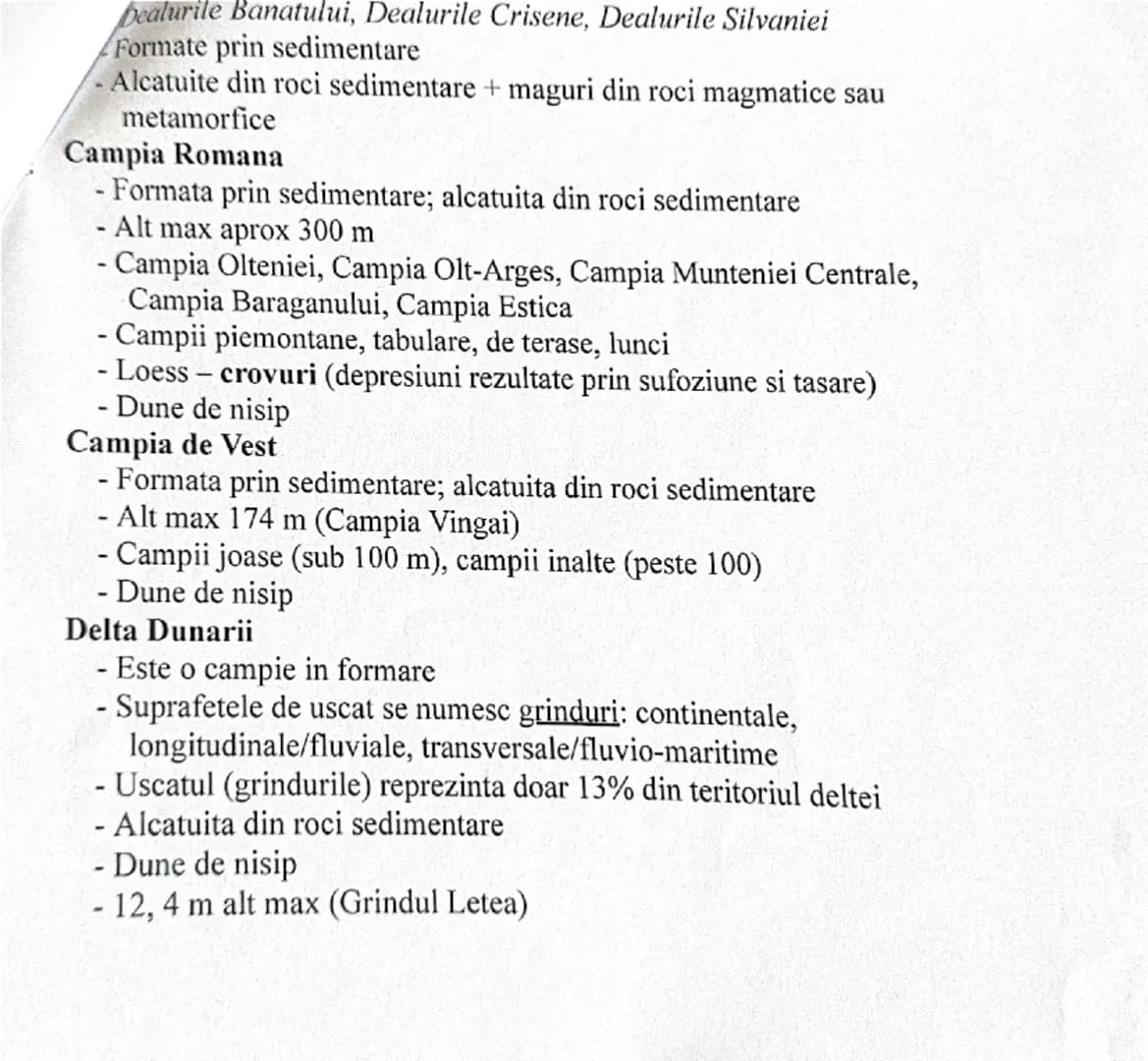 Dealurile Banatului, Dealurile Crisene, Dealurile Silvaniei
- Formate prin sedimentare
- Alcatuite din roci sedimentare + maguri din roci magmatice sau metamorfice

Campia Romana
- Formata prin sedimentare; alcatuita din roci sedimentare
- Alt max aprox 300 m
- Campia Olteniei, Campia Olt-Arges, Campia Munteniei Centrale, Campia Baraganului, Campia Estica
- Campii piemontane, tabulare, de terase, lunci
- Loess – crovuri (depresiuni rezultate prin sufoziune si tasare)
- Dune de nisip

Campia de Vest
- Formata prin sedimentare; alcatuita din roci sedimentare
- Alt max 174 m (Campia Vingai)
- Campii joase (sub 100 m), campii inalte (peste 100)
- Dune de nisip

Delta Dunarii
- Este o campie in formare
- Suprafetele de uscat se numesc grinduri: continentale, longitudinale/fluviale, transversale/fluvio-maritime
- Uscatul (grindurile) reprezinta doar 13% din teritoriul deltei
- Alcatuita din roci sedimentare
- Dune de nisip
- 12, 4 m alt max (Grindul Letea)